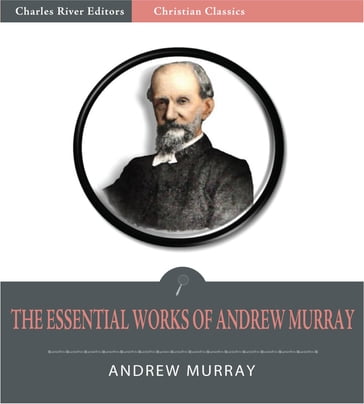 Charles River Editors
Christian Classics

THE ESSENTIAL WORKS OF ANDREW MURRAY

ANDREW MURRAY